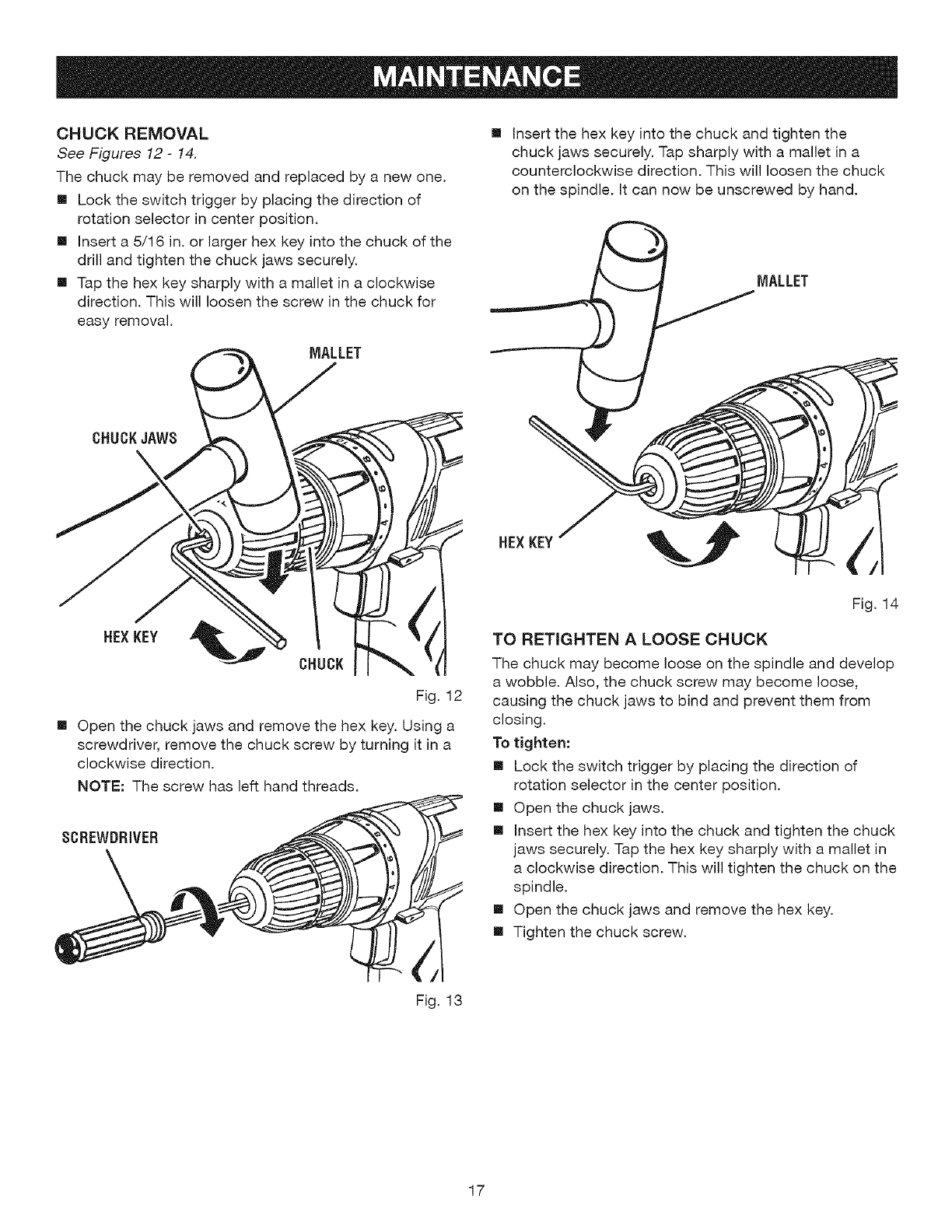 MAINTENANCE

CHUCK REMOVAL

See Figures 12 - 14.

The chuck may be removed and replaced by a new one.

■ Lock the switch trigger by placing the direction of rotation selector in center position.

■ Insert a 5/16 in. or larger hex key into the chuck of the drill and tighten the chuck jaws securely.

■ Tap the hex key sharply with a mallet in a clockwise direction. This will loosen the screw in the chuck for easy removal.

MALLET

CHUCK JAWS

HEX KEY

CHUCK

Fig. 12

■ Open the chuck jaws and remove the hex key. Using a screwdriver, remove the chuck screw by turning it in a clockwise direction.

NOTE: The screw has left hand threads.

SCREWDRIVER

Fig. 13

■ Insert the hex key into the chuck and tighten the chuck jaws securely. Tap sharply with a mallet in a counterclockwise direction. This will loosen the chuck on the spindle. It can now be unscrewed by hand.

MALLET

HEX KEY

Fig. 14

TO RETIGHTEN A LOOSE CHUCK

The chuck may become loose on the spindle and develop a wobble. Also, the chuck screw may become loose, causing the chuck jaws to bind and prevent them from closing.

To tighten:

■ Lock the switch trigger by placing the direction of rotation selector in the center position.

■ Open the chuck jaws.

■ Insert the hex key into the chuck and tighten the chuck jaws securely. Tap the hex key sharply with a mallet in a clockwise direction. This will tighten the chuck on the spindle.

■ Open the chuck jaws and remove the hex key.

■ Tighten the chuck screw.

17